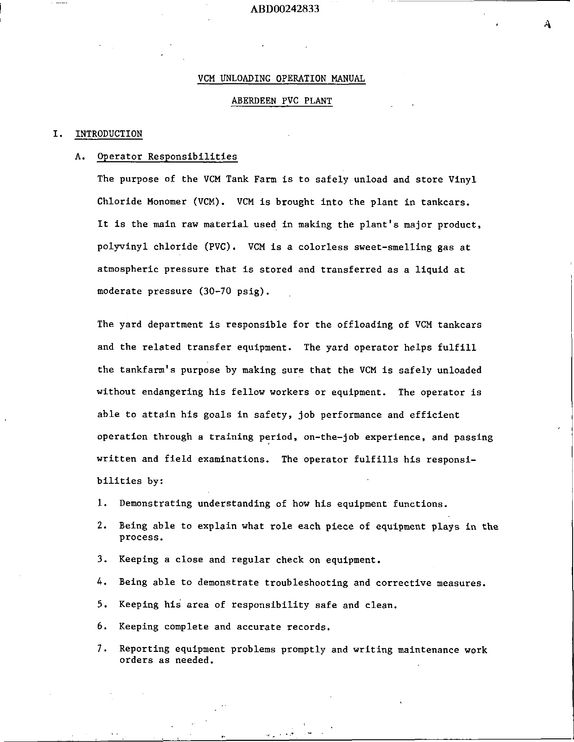 ABD00242833

A

VCM UNLOADING OPERATION MANUAL

ABERDEEN PVC PLANT

I. INTRODUCTION

A. Operator Responsibilities

The purpose of the VCM Tank Farm is to safely unload and store Vinyl Chloride Monomer (VCM). VCM is brought into the plant in tankcars. It is the main raw material used in making the plant's major product, polyvinyl chloride (PVC). VCM is a colorless sweet-smelling gas at atmospheric pressure that is stored and transferred as a liquid at moderate pressure (30-70 psig).

The yard department is responsible for the offloading of VCM tankcars and the related transfer equipment. The yard operator helps fulfill the tankfarm's purpose by making sure that the VCM is safely unloaded without endangering his fellow workers or equipment. The operator is able to attain his goals in safety, job performance and efficient operation through a training period, on-the-job experience, and passing written and field examinations. The operator fulfills his responsibilities by:

1. Demonstrating understanding of how his equipment functions.

2. Being able to explain what role each piece of equipment plays in the process.

3. Keeping a close and regular check on equipment.

4. Being able to demonstrate troubleshooting and corrective measures.

5. Keeping his area of responsibility safe and clean.

6. Keeping complete and accurate records.

7. Reporting equipment problems promptly and writing maintenance work orders as needed.